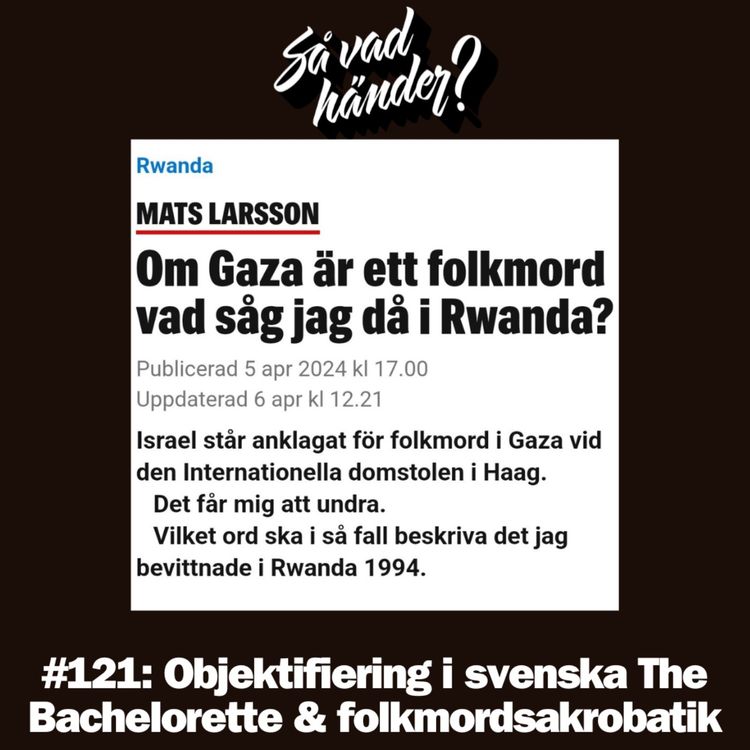 Så vad händer?

Rwanda

MATS LARSSON

Om Gaza är ett folkmord vad såg jag då i Rwanda?

Publicerad 5 apr 2024 kl 17.00
Uppdaterad 6 apr kl 12.21

Israel står anklagat för folkmord i Gaza vid den Internationella domstolen i Haag.

Det får mig att undra.

Vilket ord ska i så fall beskriva det jag bevittnade i Rwanda 1994.

#121: Objektifiering i svenska The Bachelorette & folkmordsakrobatik